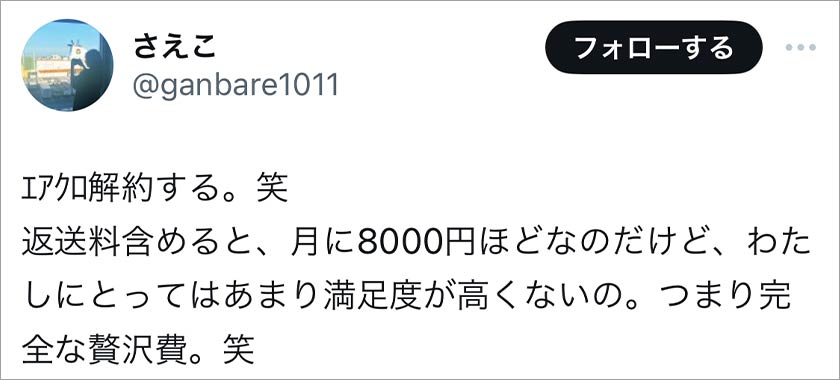 さえこ
@ganbare1011

フォローする

ｴｱｸﾛ解約する。笑
返送料含めると、月に8000円ほどなのだけど、わたしにとってはあまり満足度が高くないの。つまり完全な贅沢費。笑